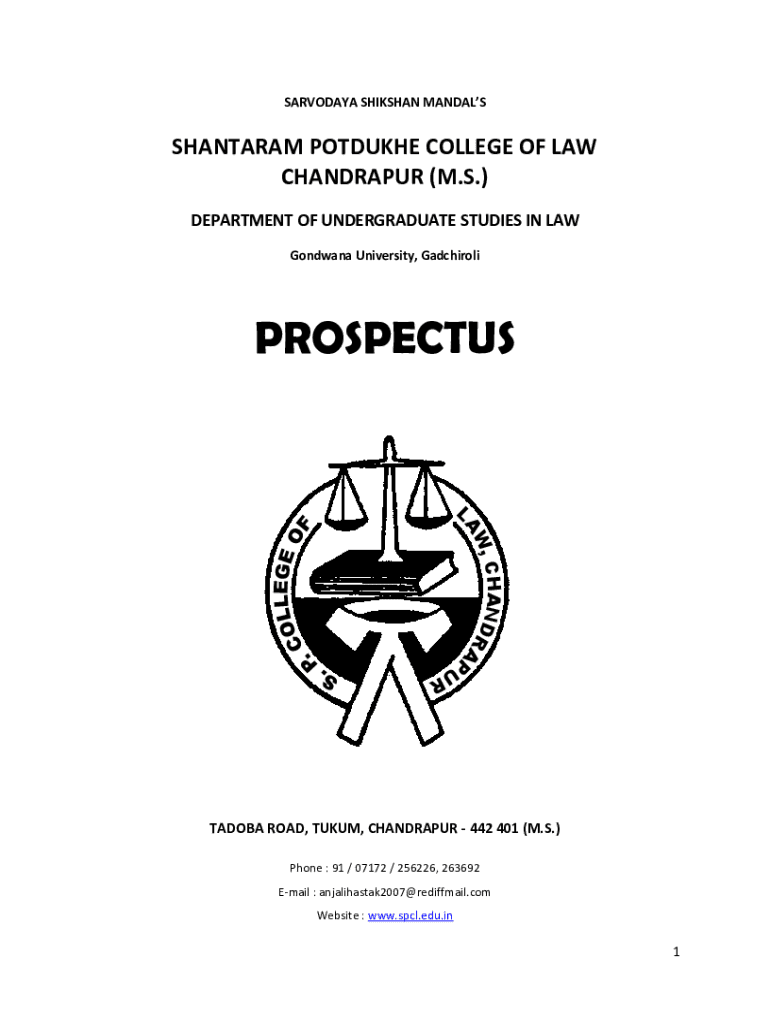 SARVODAYA SHIKSHAN MANDAL'S

SHANTARAM POTDUKHE COLLEGE OF LAW CHANDRAPUR (M.S.)

DEPARTMENT OF UNDERGRADUATE STUDIES IN LAW

Gondwana University, Gadchiroli

PROSPECTUS

S. P. COLLEGE OF LAW, CHANDRAPUR

TADOBA ROAD, TUKUM, CHANDRAPUR - 442 401 (M.S.)

Phone : 91 / 07172 / 256226, 263692

E-mail : anjalihastak2007@rediffmail.com

Website : www.spcl.edu.in

1